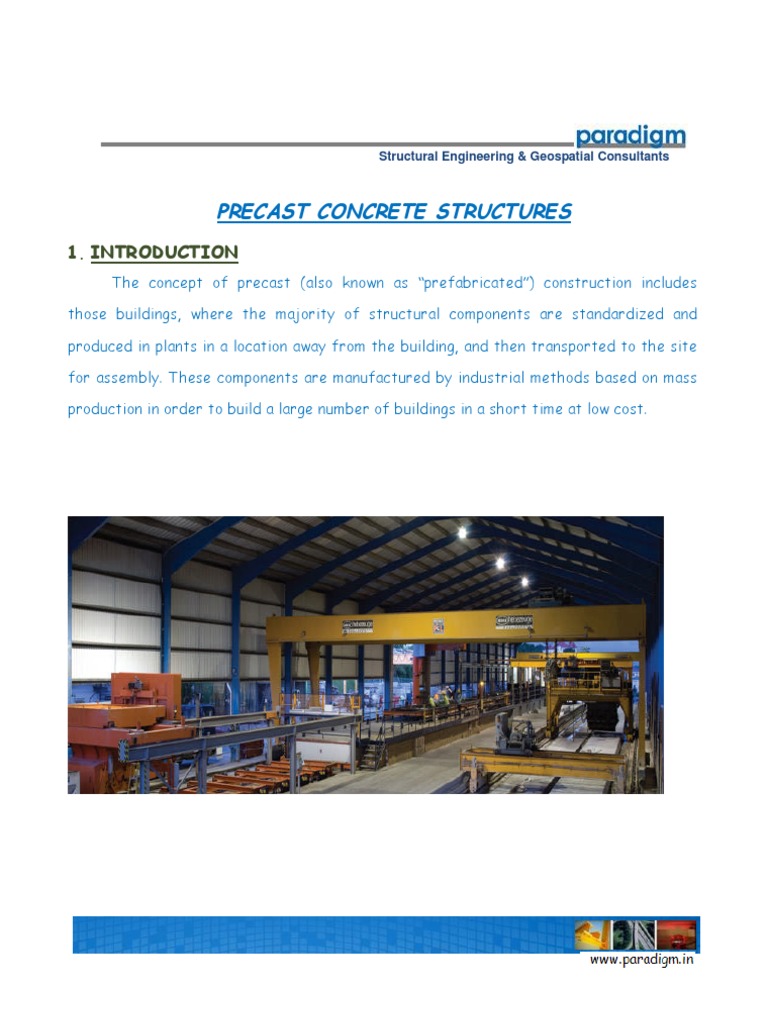 paradigm
Structural Engineering & Geospatial Consultants

PRECAST CONCRETE STRUCTURES

1. INTRODUCTION

The concept of precast (also known as "prefabricated") construction includes those buildings, where the majority of structural components are standardized and produced in plants in a location away from the building, and then transported to the site for assembly. These components are manufactured by industrial methods based on mass production in order to build a large number of buildings in a short time at low cost.

www.paradigm.in